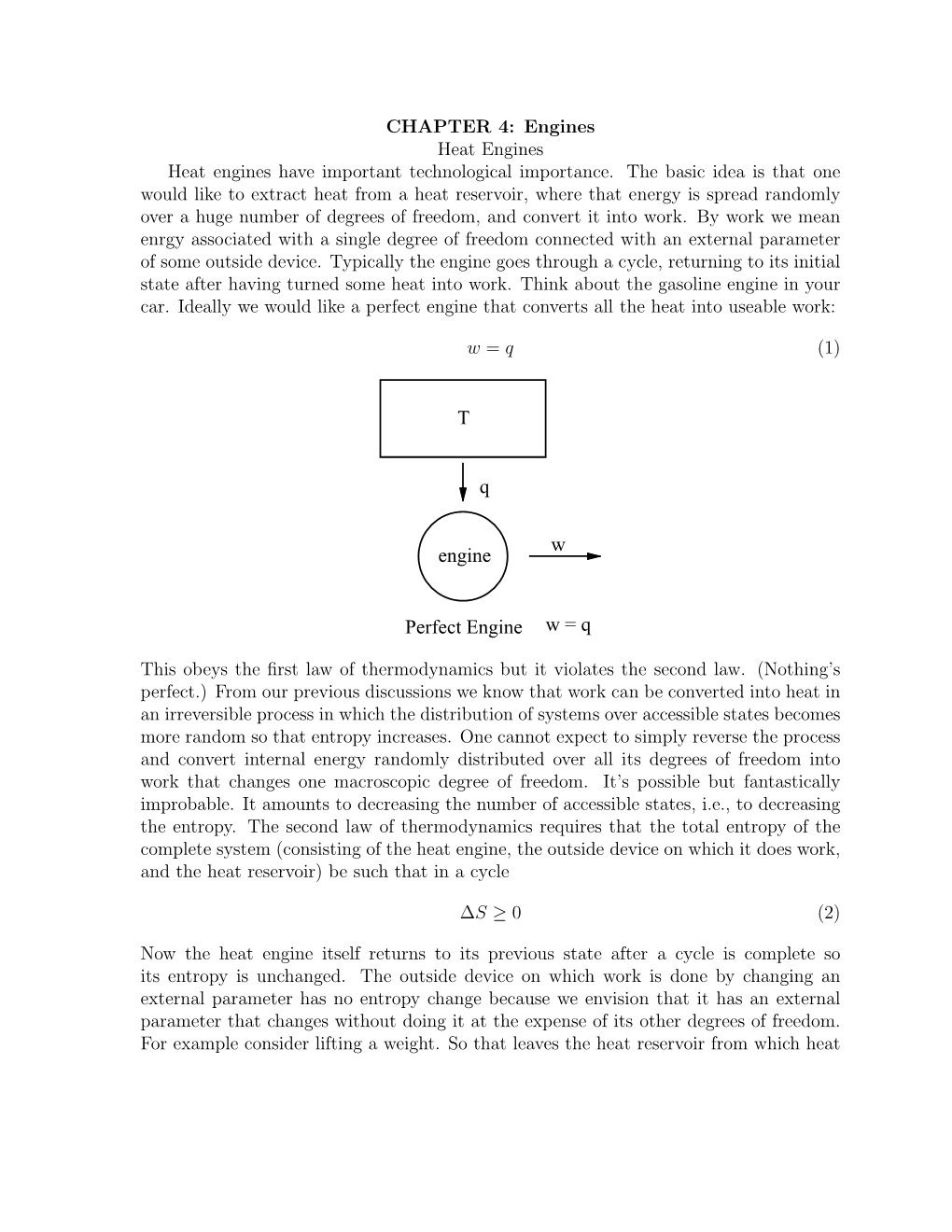 CHAPTER 4: Engines
Heat Engines

Heat engines have important technological importance. The basic idea is that one would like to extract heat from a heat reservoir, where that energy is spread randomly over a huge number of degrees of freedom, and convert it into work. By work we mean enrgy associated with a single degree of freedom connected with an external parameter of some outside device. Typically the engine goes through a cycle, returning to its initial state after having turned some heat into work. Think about the gasoline engine in your car. Ideally we would like a perfect engine that converts all the heat into useable work:

$w = q$ (1)

T

q

engine

w

Perfect Engine w = q

This obeys the first law of thermodynamics but it violates the second law. (Nothing's perfect.) From our previous discussions we know that work can be converted into heat in an irreversible process in which the distribution of systems over accessible states becomes more random so that entropy increases. One cannot expect to simply reverse the process and convert internal energy randomly distributed over all its degrees of freedom into work that changes one macroscopic degree of freedom. It's possible but fantastically improbable. It amounts to decreasing the number of accessible states, i.e., to decreasing the entropy. The second law of thermodynamics requires that the total entropy of the complete system (consisting of the heat engine, the outside device on which it does work, and the heat reservoir) be such that in a cycle

$\Delta S \geq 0$ (2)

Now the heat engine itself returns to its previous state after a cycle is complete so its entropy is unchanged. The outside device on which work is done by changing an external parameter has no entropy change because we envision that it has an external parameter that changes without doing it at the expense of its other degrees of freedom. For example consider lifting a weight. So that leaves the heat reservoir from which heat